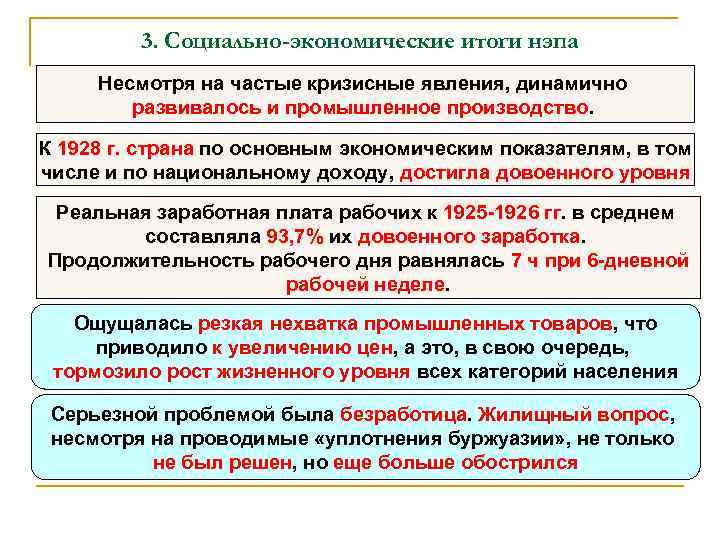 3. Социально-экономические итоги нэпа

Несмотря на частые кризисные явления, динамично развивалось и промышленное производство.

К 1928 г. страна по основным экономическим показателям, в том числе и по национальному доходу, достигла довоенного уровня

Реальная заработная плата рабочих к 1925-1926 гг. в среднем составляла 93,7% их довоенного заработка. Продолжительность рабочего дня равнялась 7 ч при 6-дневной рабочей неделе.

Ощущалась резкая нехватка промышленных товаров, что приводило к увеличению цен, а это, в свою очередь, тормозило рост жизненного уровня всех категорий населения

Серьезной проблемой была безработица. Жилищный вопрос, несмотря на проводимые «уплотнения буржуазии», не только не был решен, но еще больше обострился